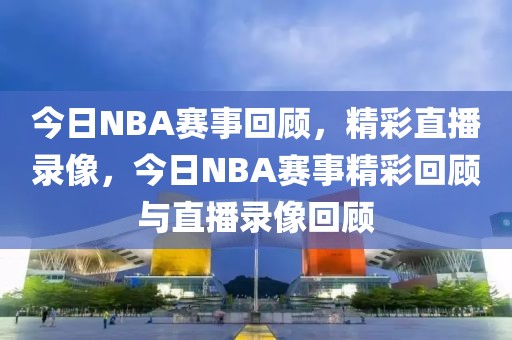 今日NBA赛事回顾，精彩直播录像，今日NBA赛事精彩回顾与直播录像回顾